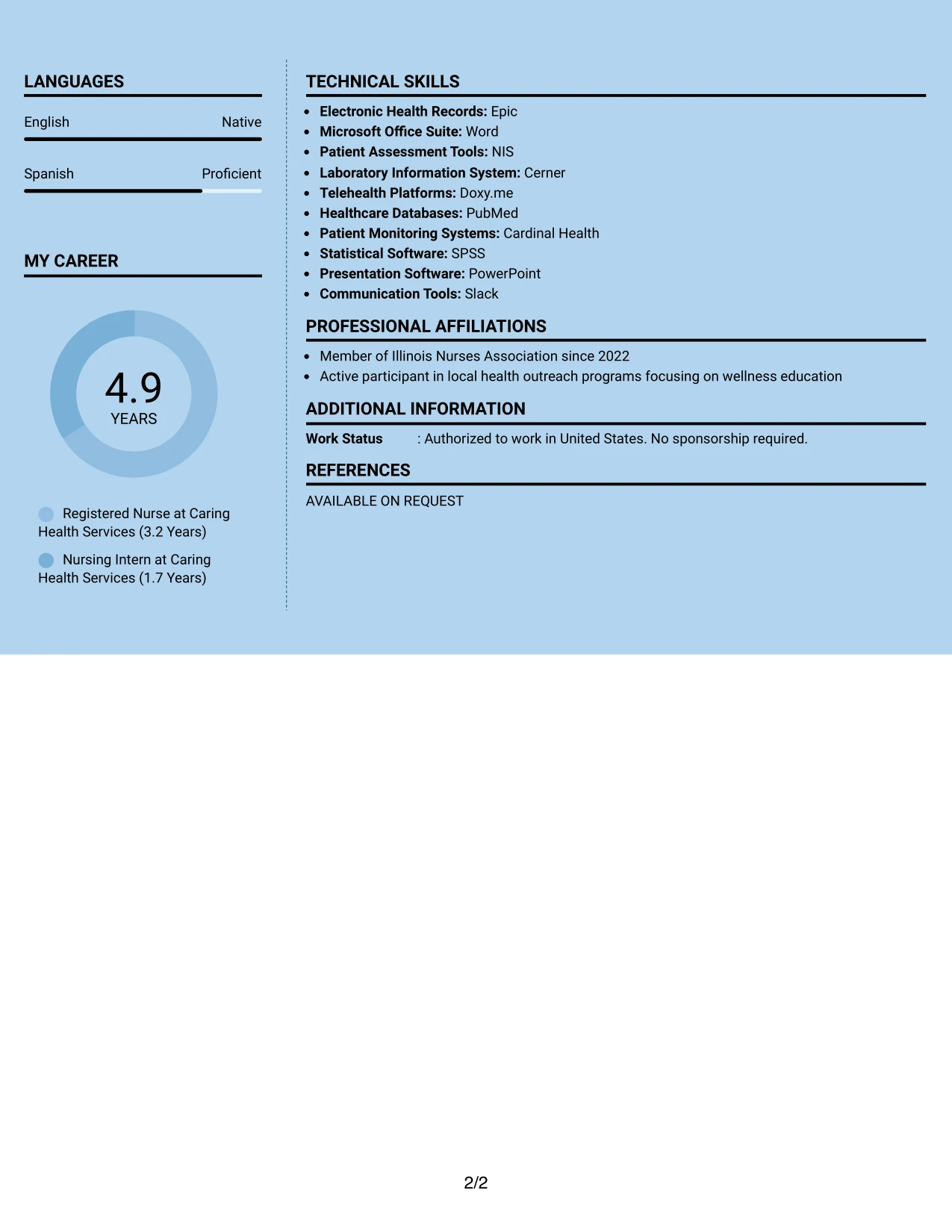 LANGUAGES

English
Native

Spanish
Proficient

MY CAREER

4.9
YEARS

Registered Nurse at Caring Health Services (3.2 Years)

Nursing Intern at Caring Health Services (1.7 Years)

TECHNICAL SKILLS

• Electronic Health Records: Epic
• Microsoft Office Suite: Word
• Patient Assessment Tools: NIS
• Laboratory Information System: Cerner
• Telehealth Platforms: Doxy.me
• Healthcare Databases: PubMed
• Patient Monitoring Systems: Cardinal Health
• Statistical Software: SPSS
• Presentation Software: PowerPoint
• Communication Tools: Slack

PROFESSIONAL AFFILIATIONS

• Member of Illinois Nurses Association since 2022
• Active participant in local health outreach programs focusing on wellness education

ADDITIONAL INFORMATION

Work Status : Authorized to work in United States. No sponsorship required.

REFERENCES

AVAILABLE ON REQUEST

2/2